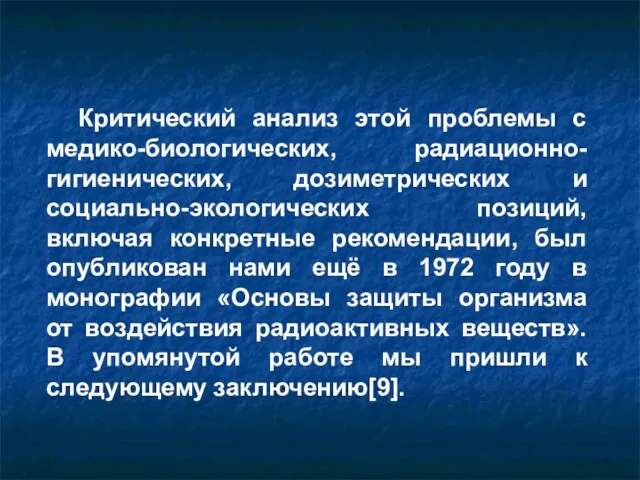 Критический анализ этой проблемы с медико-биологических, радиационно-гигиенических, дозиметрических и социально-экологических позиций, включая конкретные рекомендации, был опубликован нами ещё в 1972 году в монографии «Основы защиты организма от воздействия радиоактивных веществ». В упомянутой работе мы пришли к следующему заключению[9].